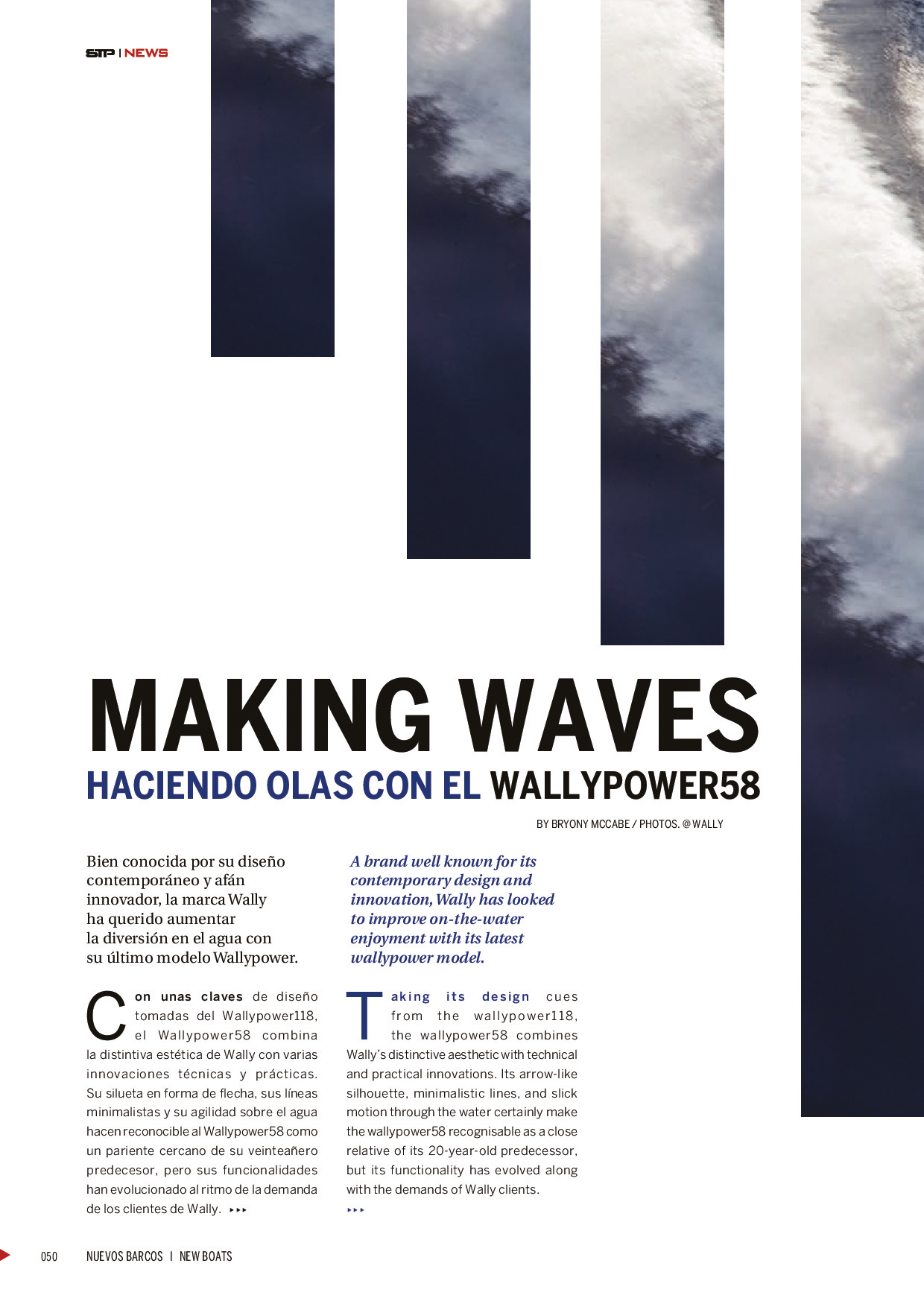 STP | NEWS

MAKING WAVES

HACIENDO OLAS CON EL WALLYPOWER58

BY BRYONY MCCABE / PHOTOS. @WALLY

Bien conocida por su diseño contemporáneo y afán innovador, la marca Wally ha querido aumentar la diversión en el agua con su último modelo Wallypower.

Con unas claves de diseño tomadas del Wallypower118, el Wallypower58 combina la distintiva estética de Wally con varias innovaciones técnicas y prácticas. Su silueta en forma de flecha, sus líneas minimalistas y su agilidad sobre el agua hacen reconocible al Wallypower58 como un pariente cercano de su veinteañero predecesor, pero sus funcionalidades han evolucionado al ritmo de la demanda de los clientes de Wally. ▸▸▸

A brand well known for its contemporary design and innovation, Wally has looked to improve on-the-water enjoyment with its latest wallypower model.

Taking its design cues from the wallypower118, the wallypower58 combines Wally's distinctive aesthetic with technical and practical innovations. Its arrow-like silhouette, minimalistic lines, and slick motion through the water certainly make the wallypower58 recognisable as a close relative of its 20-year-old predecessor, but its functionality has evolved along with the demands of Wally clients.
▸▸▸

050 NUEVOS BARCOS | NEW BOATS